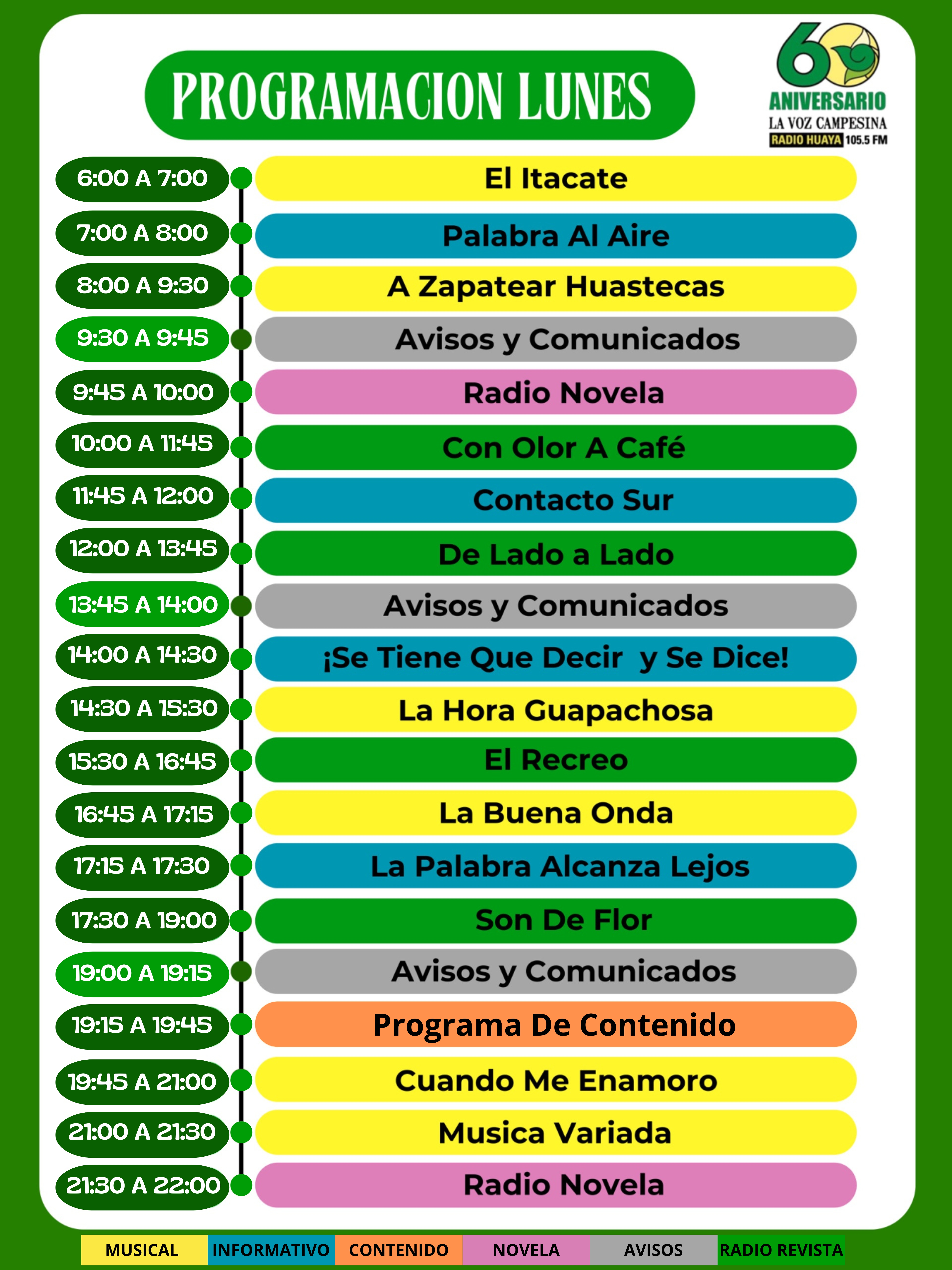 PROGRAMACION LUNES

60 ANIVERSARIO
LA VOZ CAMPESINA
RADIO HUAYA 105.5 FM

| | |
|---|---|
| 6:00 A 7:00 | El Itacate |
| 7:00 A 8:00 | Palabra Al Aire |
| 8:00 A 9:30 | A Zapatear Huastecas |
| 9:30 A 9:45 | Avisos y Comunicados |
| 9:45 A 10:00 | Radio Novela |
| 10:00 A 11:45 | Con Olor A Café |
| 11:45 A 12:00 | Contacto Sur |
| 12:00 A 13:45 | De Lado a Lado |
| 13:45 A 14:00 | Avisos y Comunicados |
| 14:00 A 14:30 | ¡Se Tiene Que Decir y Se Dice! |
| 14:30 A 15:30 | La Hora Guapachosa |
| 15:30 A 16:45 | El Recreo |
| 16:45 A 17:15 | La Buena Onda |
| 17:15 A 17:30 | La Palabra Alcanza Lejos |
| 17:30 A 19:00 | Son De Flor |
| 19:00 A 19:15 | Avisos y Comunicados |
| 19:15 A 19:45 | Programa De Contenido |
| 19:45 A 21:00 | Cuando Me Enamoro |
| 21:00 A 21:30 | Musica Variada |
| 21:30 A 22:00 | Radio Novela |

MUSICAL INFORMATIVO CONTENIDO NOVELA AVISOS RADIO REVISTA